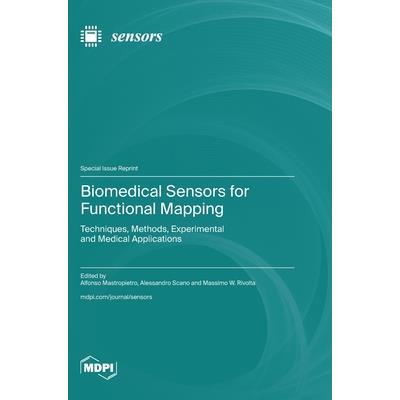 sensors

Special Issue Reprint

Biomedical Sensors for Functional Mapping

Techniques, Methods, Experimental and Medical Applications

Edited by
Alfonso Mastropietro, Alessandro Scano and Massimo W. Rivolta

mdpi.com/journal/sensors

MDPI